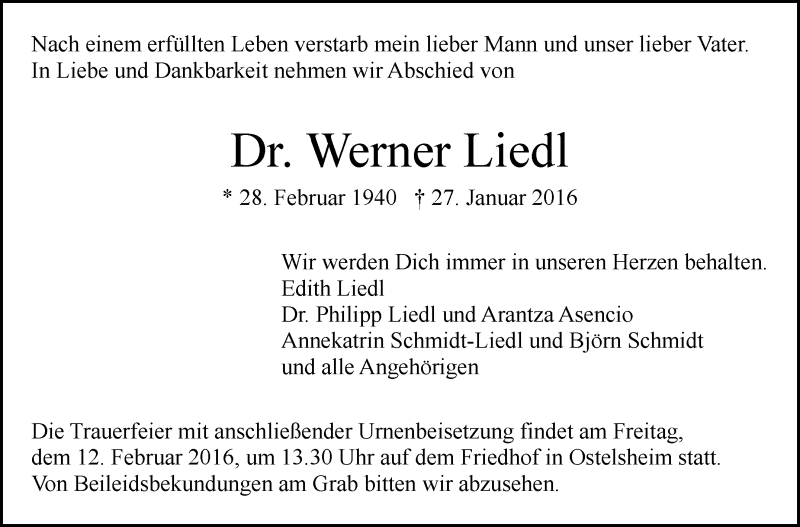 Nach einem erfüllten Leben verstarb mein lieber Mann und unser lieber Vater.
In Liebe und Dankbarkeit nehmen wir Abschied von

Dr. Werner Liedl

* 28. Februar 1940 † 27. Januar 2016

Wir werden Dich immer in unseren Herzen behalten.
Edith Liedl
Dr. Philipp Liedl und Arantza Asencio
Annekatrin Schmidt-Liedl und Björn Schmidt
und alle Angehörigen

Die Trauerfeier mit anschließender Urnenbeisetzung findet am Freitag, dem 12. Februar 2016, um 13.30 Uhr auf dem Friedhof in Ostelsheim statt.
Von Beileidsbekundungen am Grab bitten wir abzusehen.